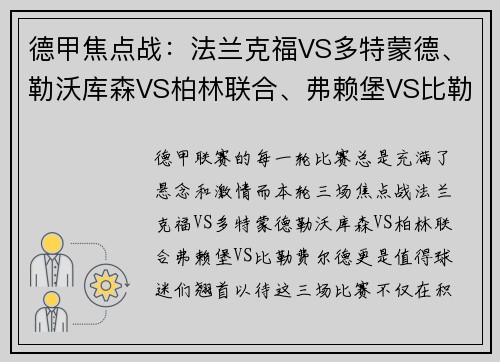 德甲焦点战：法兰克福VS多特蒙德、勒沃库森VS柏林联合、弗赖堡VS比勒

德甲联赛的每一轮比赛总是充满了悬念和激情而本轮三场焦点战法兰克福VS多特蒙德勒沃库森VS柏林联合弗赖堡VS比勒费尔德更是值得球迷们翘首以待这三场比赛不仅在积